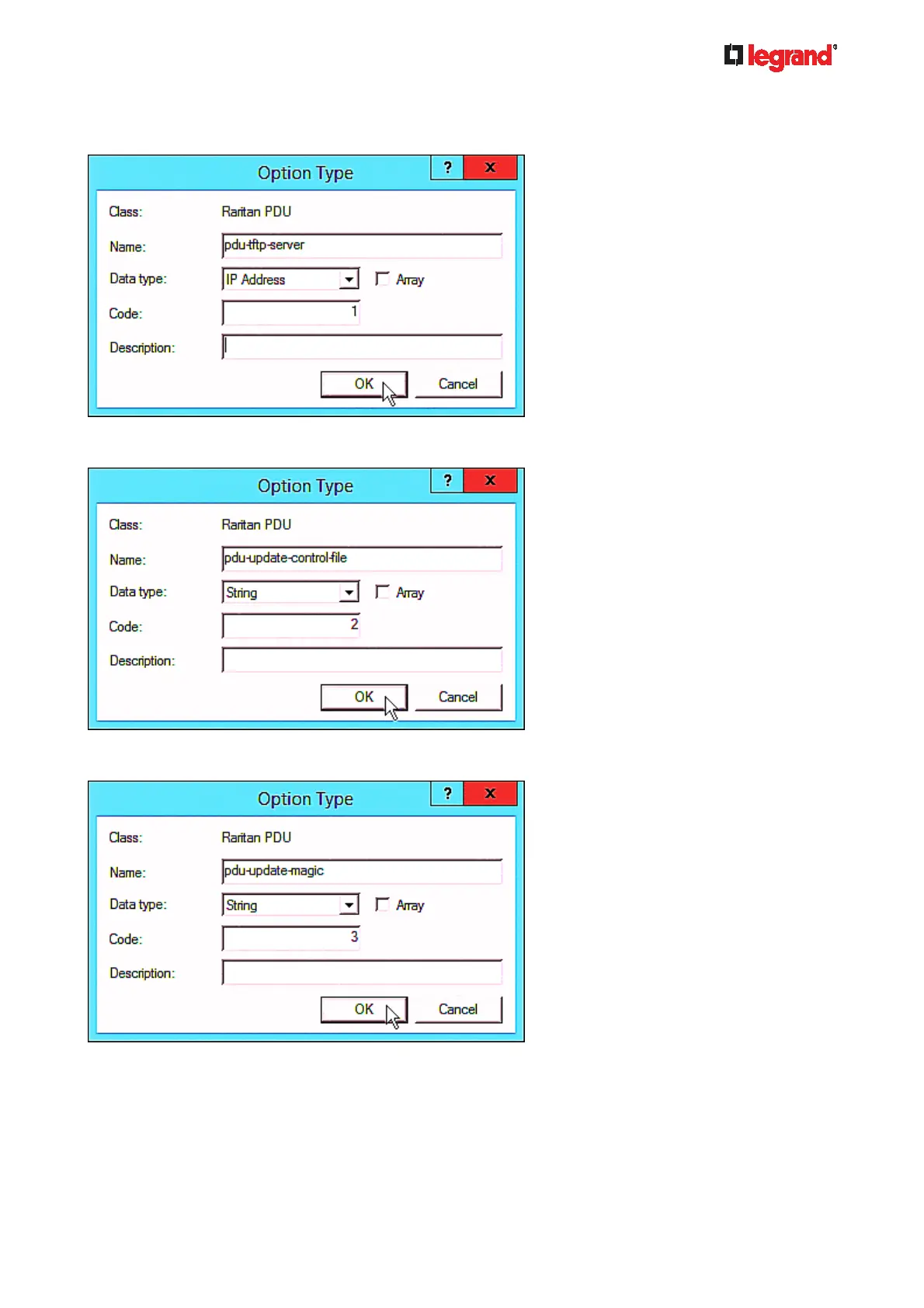 legrand®

Option Type

?

x

Class:
Raritan PDU

Name:
pdu-tftp-server

Data type:
IP Address

☐ Array

Code:
1

Description:

OK

Cancel

Option Type

?

x

Class:
Raritan PDU

Name:
pdu-update-control-file

Data type:
String

☐ Array

Code:
2

Description:

OK

Cancel

Option Type

?

x

Class:
Raritan PDU

Name:
pdu-update-magic

Data type:
String

☐ Array

Code:
3

Description:

OK

Cancel